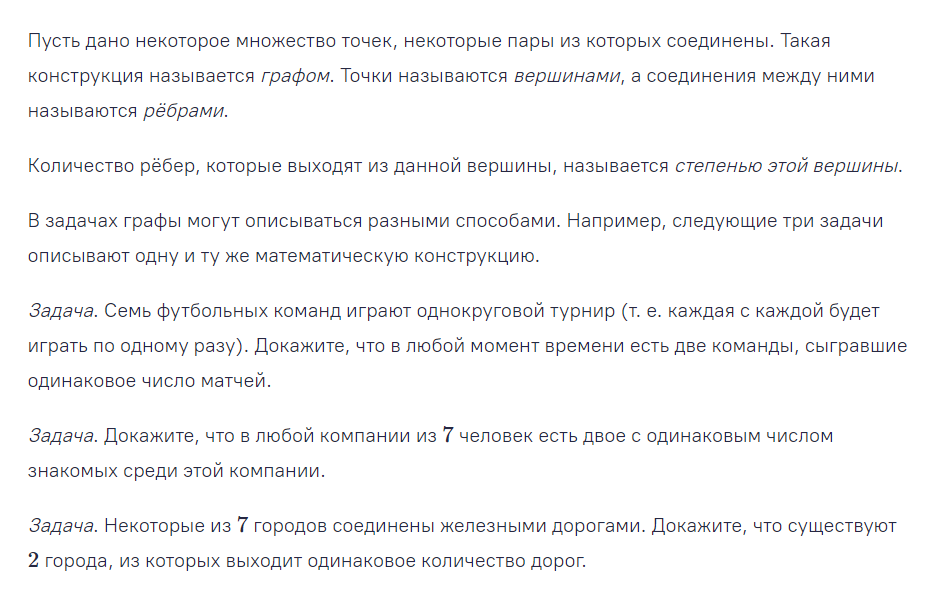 Пусть дано некоторое множество точек, некоторые пары из которых соединены. Такая конструкция называется графом. Точки называются вершинами, а соединения между ними называются рёбрами.

Количество рёбер, которые выходят из данной вершины, называется степенью этой вершины.

В задачах графы могут описываться разными способами. Например, следующие три задачи описывают одну и ту же математическую конструкцию.

Задача. Семь футбольных команд играют однокруговой турнир (т. е. каждая с каждой будет играть по одному разу). Докажите, что в любой момент времени есть две команды, сыгравшие одинаковое число матчей.

Задача. Докажите, что в любой компании из $7$ человек есть двое с одинаковым числом знакомых среди этой компании.

Задача. Некоторые из $7$ городов соединены железными дорогами. Докажите, что существуют $2$ города, из которых выходит одинаковое количество дорог.